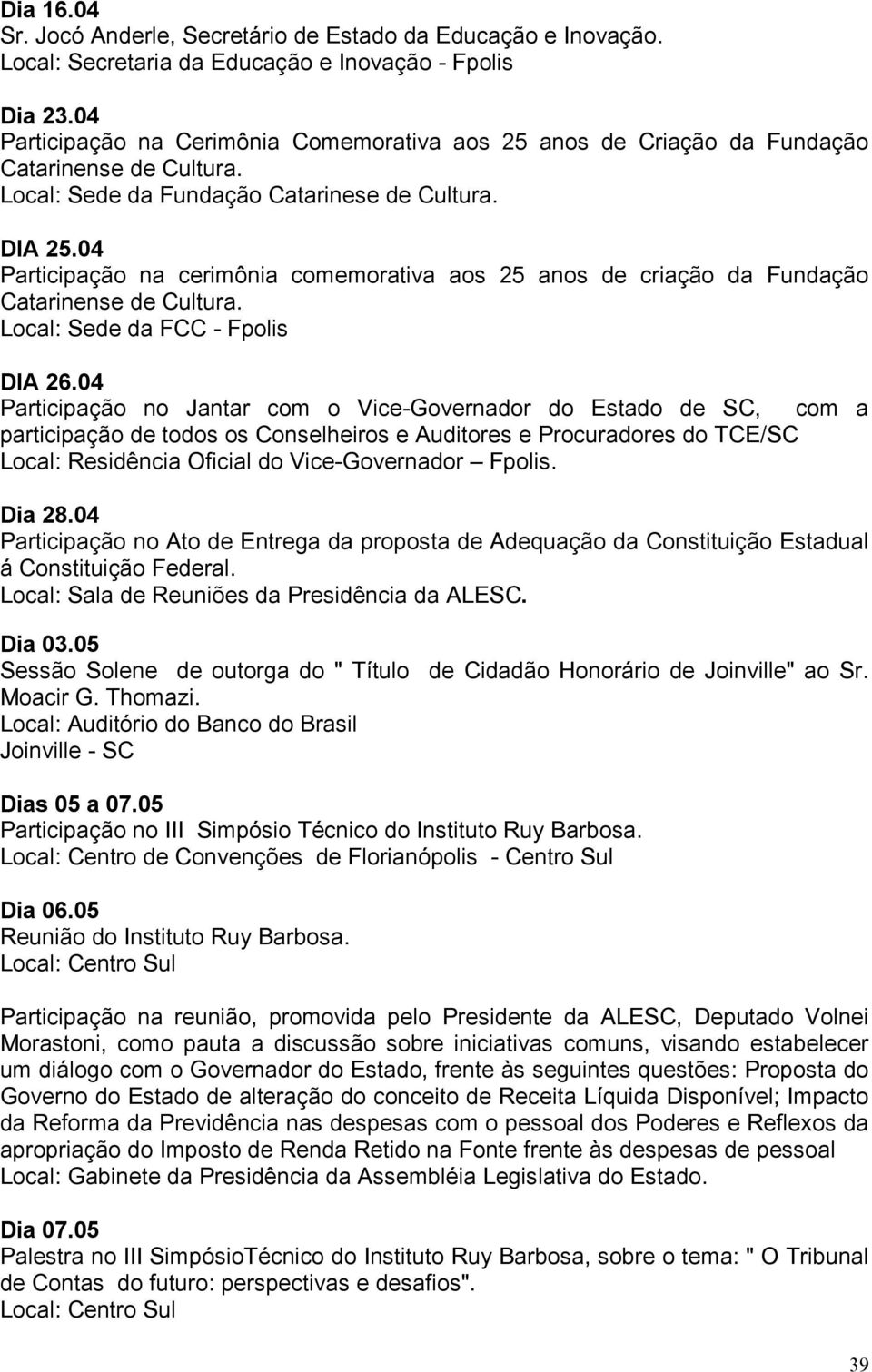 Dia 16.04
Sr. Jocó Anderle, Secretário de Estado da Educação e Inovação.
Local: Secretaria da Educação e Inovação - Fpolis

Dia 23.04
Participação na Cerimônia Comemorativa aos 25 anos de Criação da Fundação Catarinense de Cultura.
Local: Sede da Fundação Catarinese de Cultura.

DIA 25.04
Participação na cerimônia comemorativa aos 25 anos de criação da Fundação Catarinense de Cultura.
Local: Sede da FCC - Fpolis

DIA 26.04
Participação no Jantar com o Vice-Governador do Estado de SC, com a participação de todos os Conselheiros e Auditores e Procuradores do TCE/SC
Local: Residência Oficial do Vice-Governador – Fpolis.

Dia 28.04
Participação no Ato de Entrega da proposta de Adequação da Constituição Estadual á Constituição Federal.
Local: Sala de Reuniões da Presidência da ALESC.

Dia 03.05
Sessão Solene de outorga do " Título de Cidadão Honorário de Joinville" ao Sr. Moacir G. Thomazi.
Local: Auditório do Banco do Brasil
Joinville - SC

Dias 05 a 07.05
Participação no III Simpósio Técnico do Instituto Ruy Barbosa.
Local: Centro de Convenções de Florianópolis - Centro Sul

Dia 06.05
Reunião do Instituto Ruy Barbosa.
Local: Centro Sul

Participação na reunião, promovida pelo Presidente da ALESC, Deputado Volnei Morastoni, como pauta a discussão sobre iniciativas comuns, visando estabelecer um diálogo com o Governador do Estado, frente às seguintes questões: Proposta do Governo do Estado de alteração do conceito de Receita Líquida Disponível; Impacto da Reforma da Previdência nas despesas com o pessoal dos Poderes e Reflexos da apropriação do Imposto de Renda Retido na Fonte frente às despesas de pessoal
Local: Gabinete da Presidência da Assembléia Legislativa do Estado.

Dia 07.05
Palestra no III SimpósioTécnico do Instituto Ruy Barbosa, sobre o tema: " O Tribunal de Contas do futuro: perspectivas e desafios".
Local: Centro Sul

39